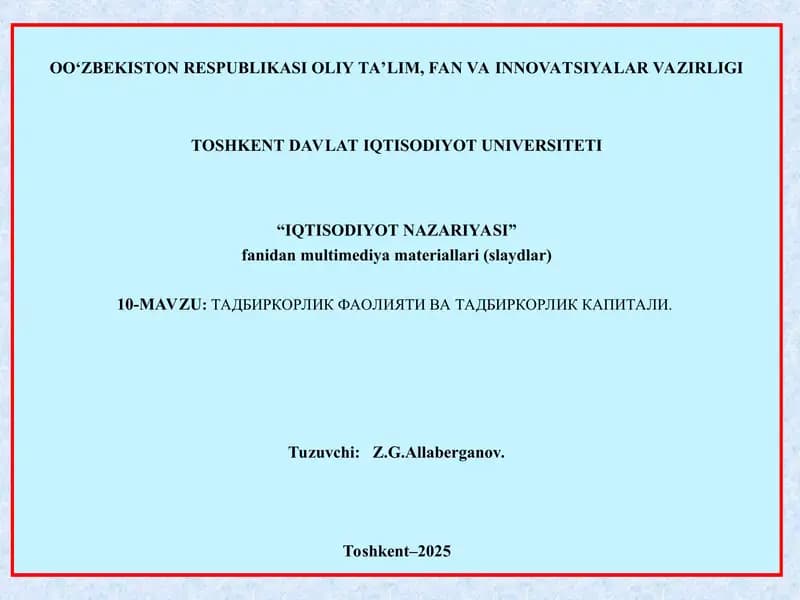 OO‘ZBEKISTON RESPUBLIKASI OLIY TA’LIM, FAN VA INNOVATSIYALAR VAZIRLIGI

TOSHKENT DAVLAT IQTISODIYOT UNIVERSITETI

“IQTISODIYOT NAZARIYASI”
fanidan multimediya materiallari (slaydlar)

10-MAVZU: ТАДБИРКОРЛИК ФАОЛИЯТИ ВА ТАДБИРКОРЛИК КАПИТАЛИ.

Tuzuvchi: Z.G.Allaberganov.

Toshkent–2025